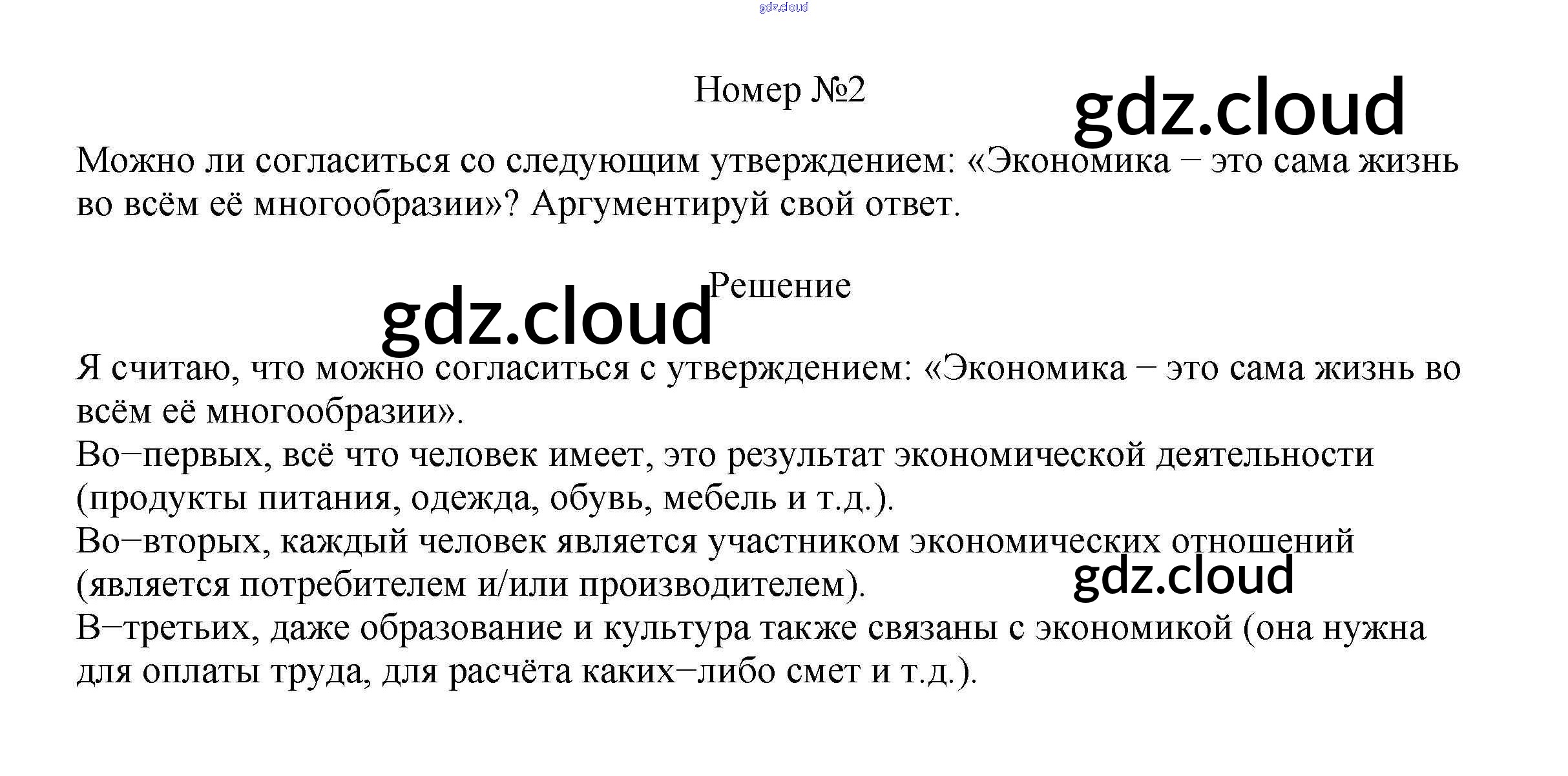 Номер №2

Можно ли согласиться со следующим утверждением: «Экономика − это сама жизнь во всём её многообразии»? Аргументируй свой ответ.

Решение

Я считаю, что можно согласиться с утверждением: «Экономика − это сама жизнь во всём её многообразии».

Во−первых, всё что человек имеет, это результат экономической деятельности (продукты питания, одежда, обувь, мебель и т.д.).

Во−вторых, каждый человек является участником экономических отношений (является потребителем и/или производителем).

В−третьих, даже образование и культура также связаны с экономикой (она нужна для оплаты труда, для расчёта каких−либо смет и т.д.).

gdz.cloud